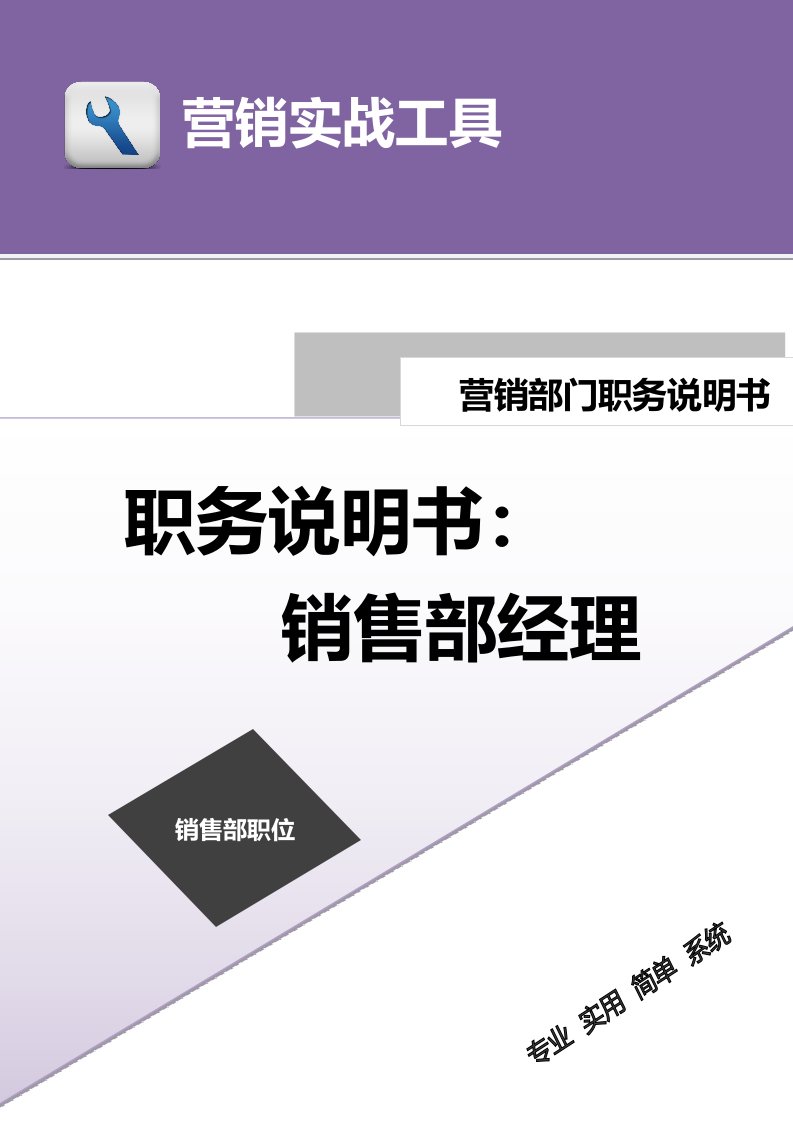 营销实战工具

营销部门职务说明书

职务说明书：
销售部经理

销售部职位

专业 实用 简单 系统